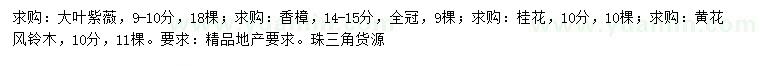 求购：大叶紫薇，9-10分，18棵；求购：香樟，14-15分，全冠，9棵；求购：桂花，10分，10棵；求购：黄花风铃木，10分，11棵。要求：精品地产要求。珠三角货源